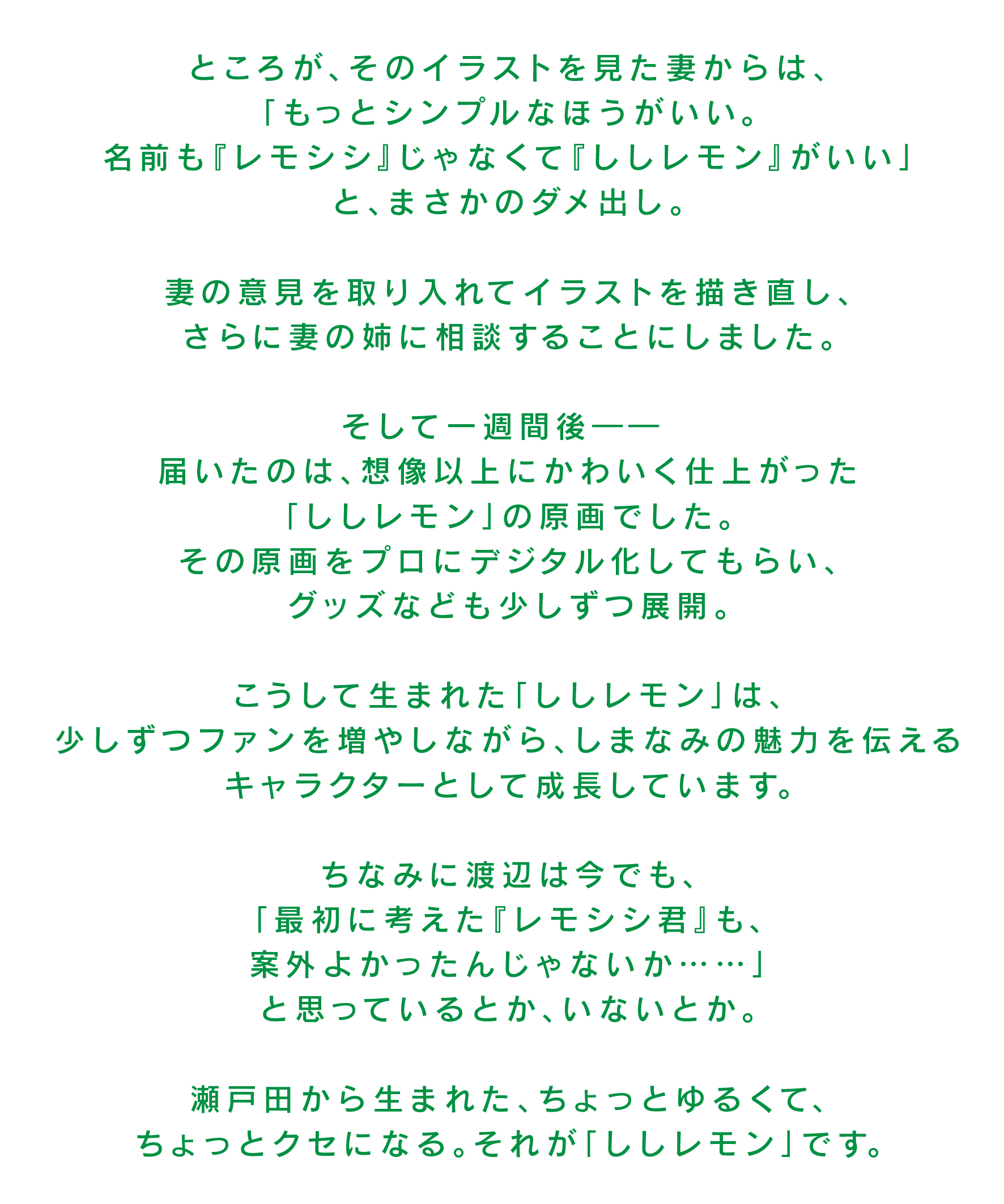 ところが、そのイラストを見た妻からは、
「もっとシンプルなほうがいい。
名前も『レモシシ』じゃなくて『ししレモン』がいい」
と、まさかのダメ出し。

妻の意見を取り入れてイラストを描き直し、
さらに妻の姉に相談することにしました。

そして一週間後――
届いたのは、想像以上にかわいく仕上がった
「ししレモン」の原画でした。
その原画をプロにデジタル化してもらい、
グッズなども少しずつ展開。

こうして生まれた「ししレモン」は、
少しずつファンを増やしながら、しまなみの魅力を伝える
キャラクターとして成長しています。

ちなみに渡辺は今でも、
「最初に考えた『レモシシ君』も、
案外よかったんじゃないか……」
と思っているとか、いないとか。

瀬戸田から生まれた、ちょっとゆるくて、
ちょっとクセになる。それが「ししレモン」です。